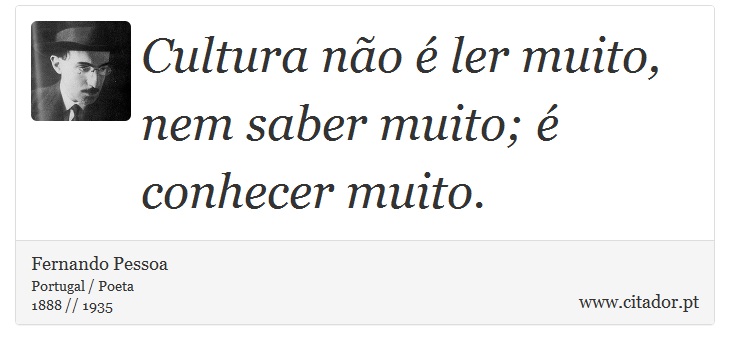 Cultura não é ler muito, nem saber muito; é conhecer muito.

Fernando Pessoa
Portugal / Poeta
1888 // 1935

www.citador.pt